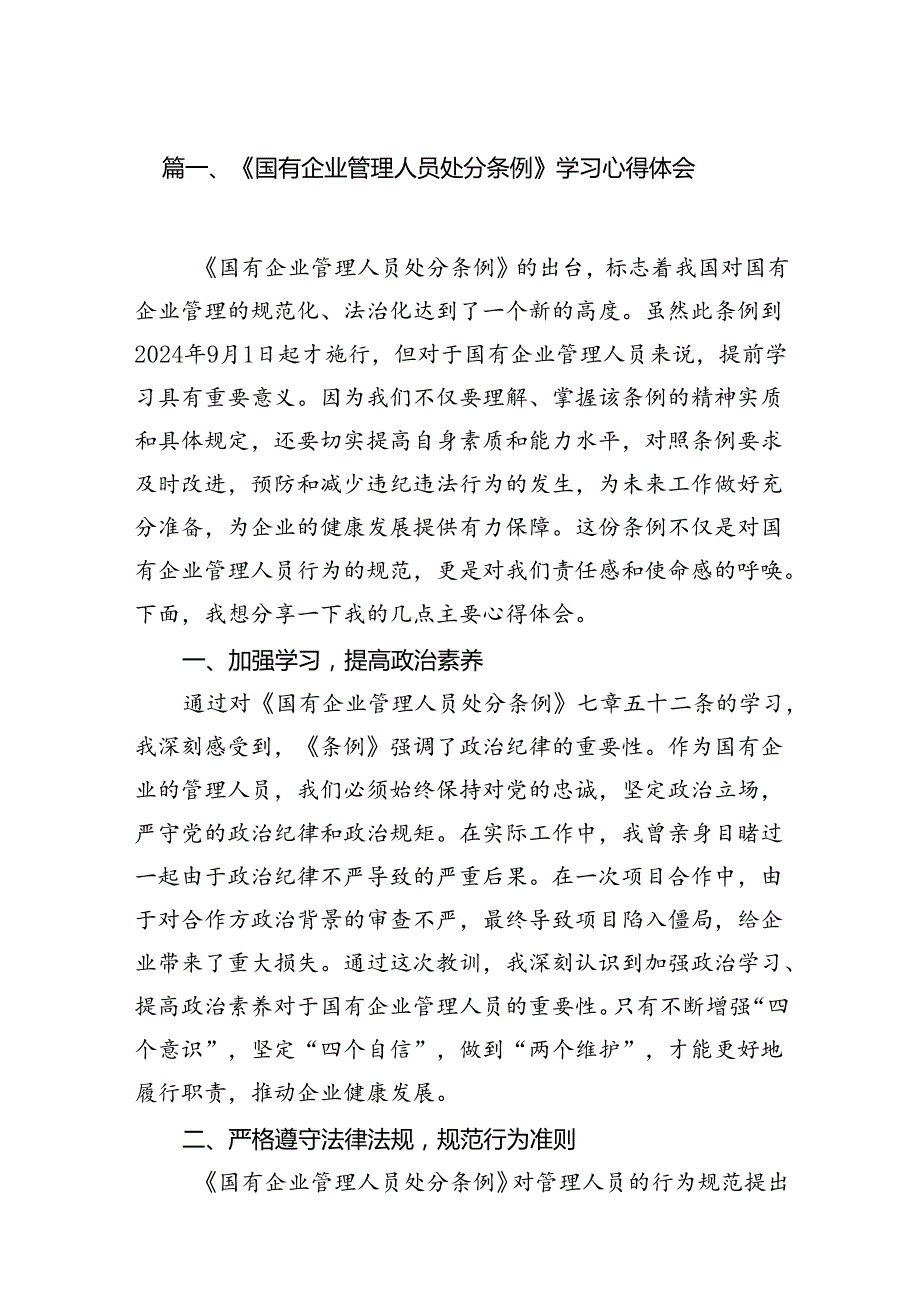 篇一、《国有企业管理人员处分条例》学习心得体会

《国有企业管理人员处分条例》的出台，标志着我国对国有企业管理的规范化、法治化达到了一个新的高度。虽然此条例到2024年9月1日起才施行，但对于国有企业管理人员来说，提前学习具有重要意义。因为我们不仅要理解、掌握该条例的精神实质和具体规定，还要切实提高自身素质和能力水平，对照条例要求及时改进，预防和减少违纪违法行为的发生，为未来工作做好充分准备，为企业的健康发展提供有力保障。这份条例不仅是对国有企业管理人员行为的规范，更是对我们责任感和使命感的呼唤。下面，我想分享一下我的几点主要心得体会。

一、加强学习，提高政治素养

通过对《国有企业管理人员处分条例》七章五十二条的学习，我深刻感受到，《条例》强调了政治纪律的重要性。作为国有企业的管理人员，我们必须始终保持对党的忠诚，坚定政治立场，严守党的政治纪律和政治规矩。在实际工作中，我曾亲身目睹过一起由于政治纪律不严导致的严重后果。在一次项目合作中，由于对合作方政治背景的审查不严，最终导致项目陷入僵局，给企业带来了重大损失。通过这次教训，我深刻认识到加强政治学习、提高政治素养对于国有企业管理人员的重要性。只有不断增强“四个意识”，坚定“四个自信”，做到“两个维护”，才能更好地履行职责，推动企业健康发展。

二、严格遵守法律法规，规范行为准则

《国有企业管理人员处分条例》对管理人员的行为规范提出